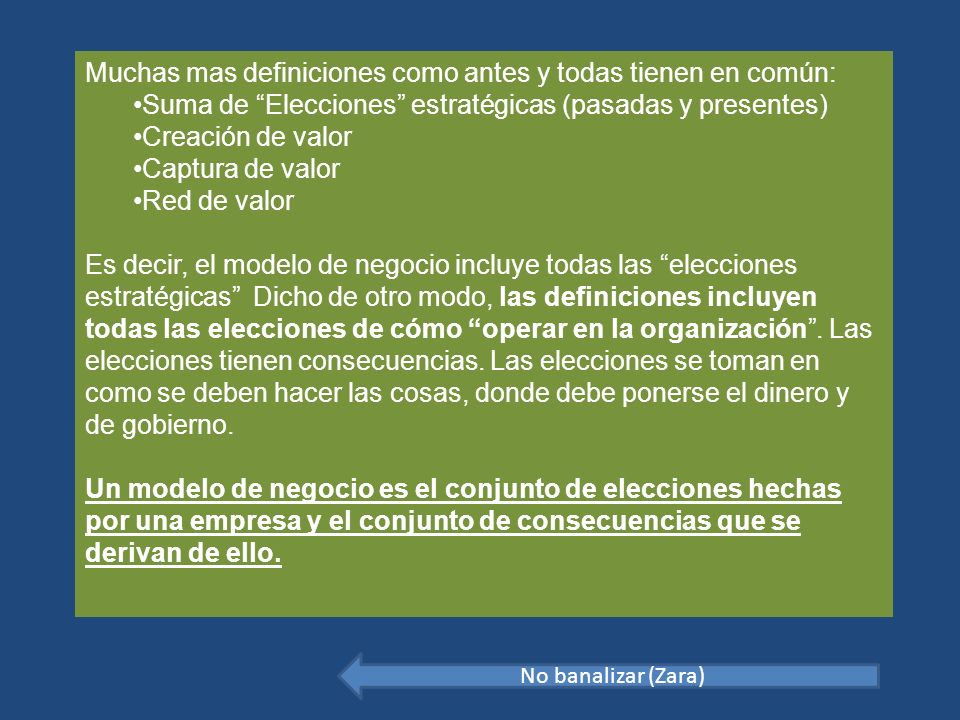 Muchas mas definiciones como antes y todas tienen en común:
•Suma de “Elecciones” estratégicas (pasadas y presentes)
•Creación de valor
•Captura de valor
•Red de valor

Es decir, el modelo de negocio incluye todas las “elecciones estratégicas” Dicho de otro modo, las definiciones incluyen todas las elecciones de cómo “operar en la organización”. Las elecciones tienen consecuencias. Las elecciones se toman en como se deben hacer las cosas, donde debe ponerse el dinero y de gobierno.

Un modelo de negocio es el conjunto de elecciones hechas por una empresa y el conjunto de consecuencias que se derivan de ello.

No banalizar (Zara)